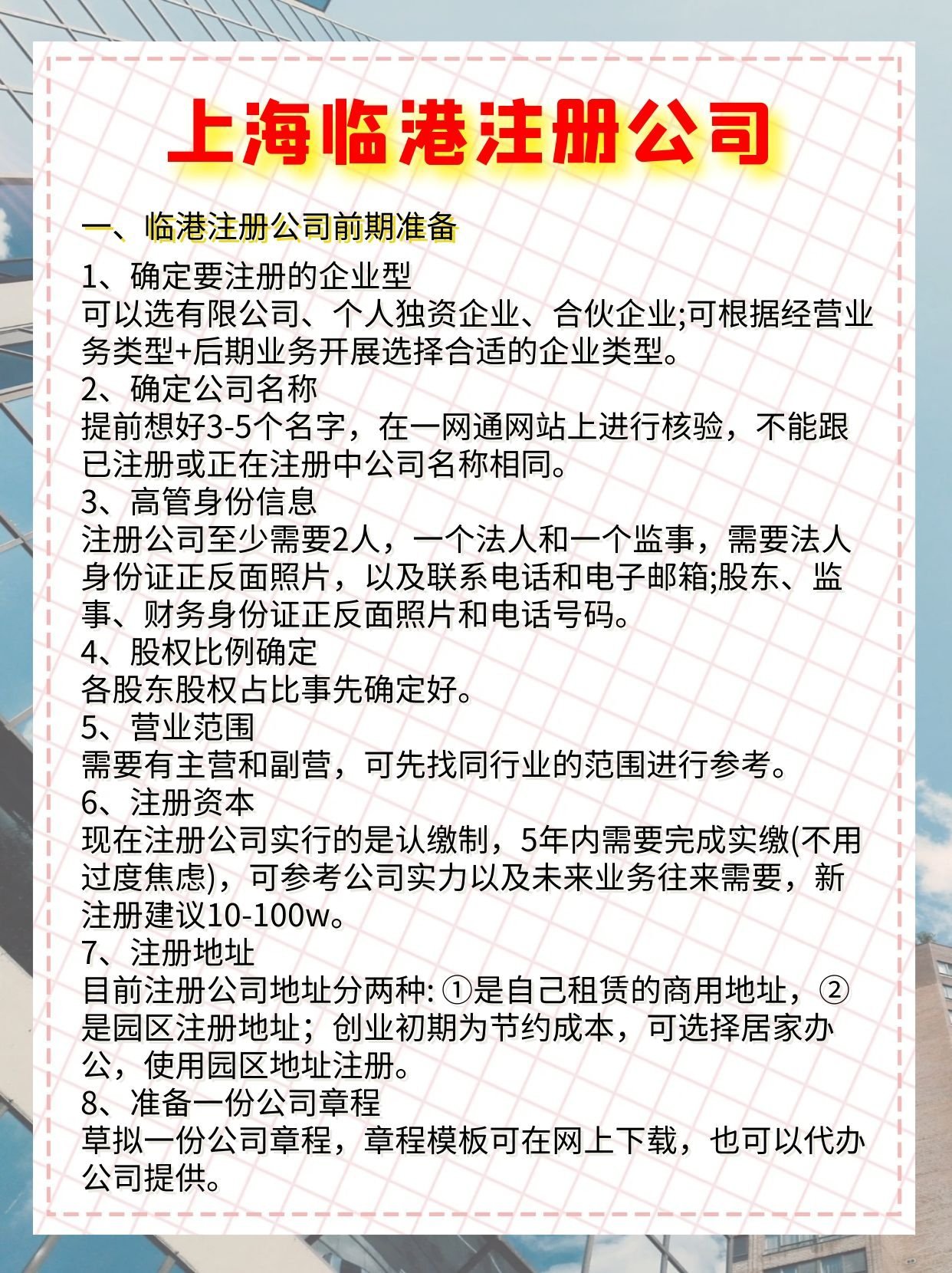 上海临港注册公司

一、临港注册公司前期准备

1、确定要注册的企业型
可以选有限公司、个人独资企业、合伙企业;可根据经营业务类型+后期业务开展选择合适的企业类型。
2、确定公司名称
提前想好3-5个名字，在一网通网站上进行核验，不能跟已注册或正在注册中公司名称相同。
3、高管身份信息
注册公司至少需要2人，一个法人和一个监事，需要法人身份证正反面照片，以及联系电话和电子邮箱;股东、监事、财务身份证正反面照片和电话号码。
4、股权比例确定
各股东股权占比事先确定好。
5、营业范围
需要有主营和副营，可先找同行业的范围进行参考。
6、注册资本
现在注册公司实行的是认缴制，5年内需要完成实缴(不用过度焦虑)，可参考公司实力以及未来业务往来需要，新注册建议10-100w。
7、注册地址
目前注册公司地址分两种: ①是自己租赁的商用地址，②是园区注册地址；创业初期为节约成本，可选择居家办公，使用园区地址注册。
8、准备一份公司章程
草拟一份公司章程，章程模板可在网上下载，也可以代办公司提供。